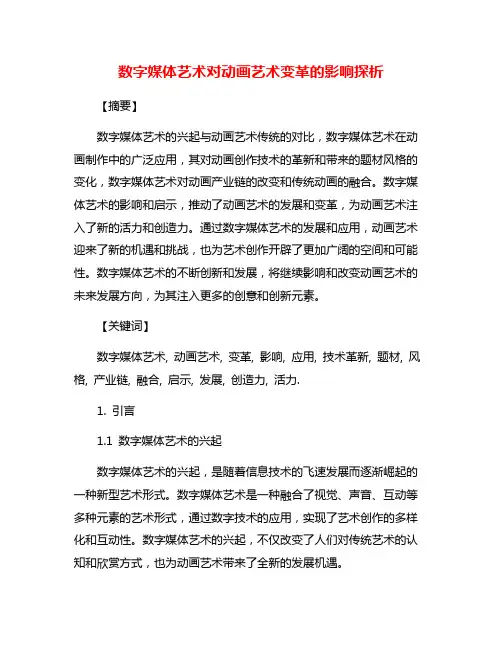 数字媒体艺术对动画艺术变革的影响探析

【摘要】

数字媒体艺术的兴起与动画艺术传统的对比，数字媒体艺术在动画制作中的广泛应用，其对动画创作技术的革新和带来的题材风格的变化，数字媒体艺术对动画产业链的改变和传统动画的融合。数字媒体艺术的影响和启示，推动了动画艺术的发展和变革，为动画艺术注入了新的活力和创造力。通过数字媒体艺术的发展和应用，动画艺术迎来了新的机遇和挑战，也为艺术创作开辟了更加广阔的空间和可能性。数字媒体艺术的不断创新和发展，将继续影响和改变动画艺术的未来发展方向，为其注入更多的创意和创新元素。

【关键词】

数字媒体艺术, 动画艺术, 变革, 影响, 应用, 技术革新, 题材, 风格, 产业链, 融合, 启示, 发展, 创造力, 活力.

1. 引言

1.1 数字媒体艺术的兴起

数字媒体艺术的兴起，是随着信息技术的飞速发展而逐渐崛起的一种新型艺术形式。数字媒体艺术是一种融合了视觉、声音、互动等多种元素的艺术形式，通过数字技术的应用，实现了艺术创作的多样化和互动性。数字媒体艺术的兴起，不仅改变了人们对传统艺术的认知和欣赏方式，也为动画艺术带来了全新的发展机遇。